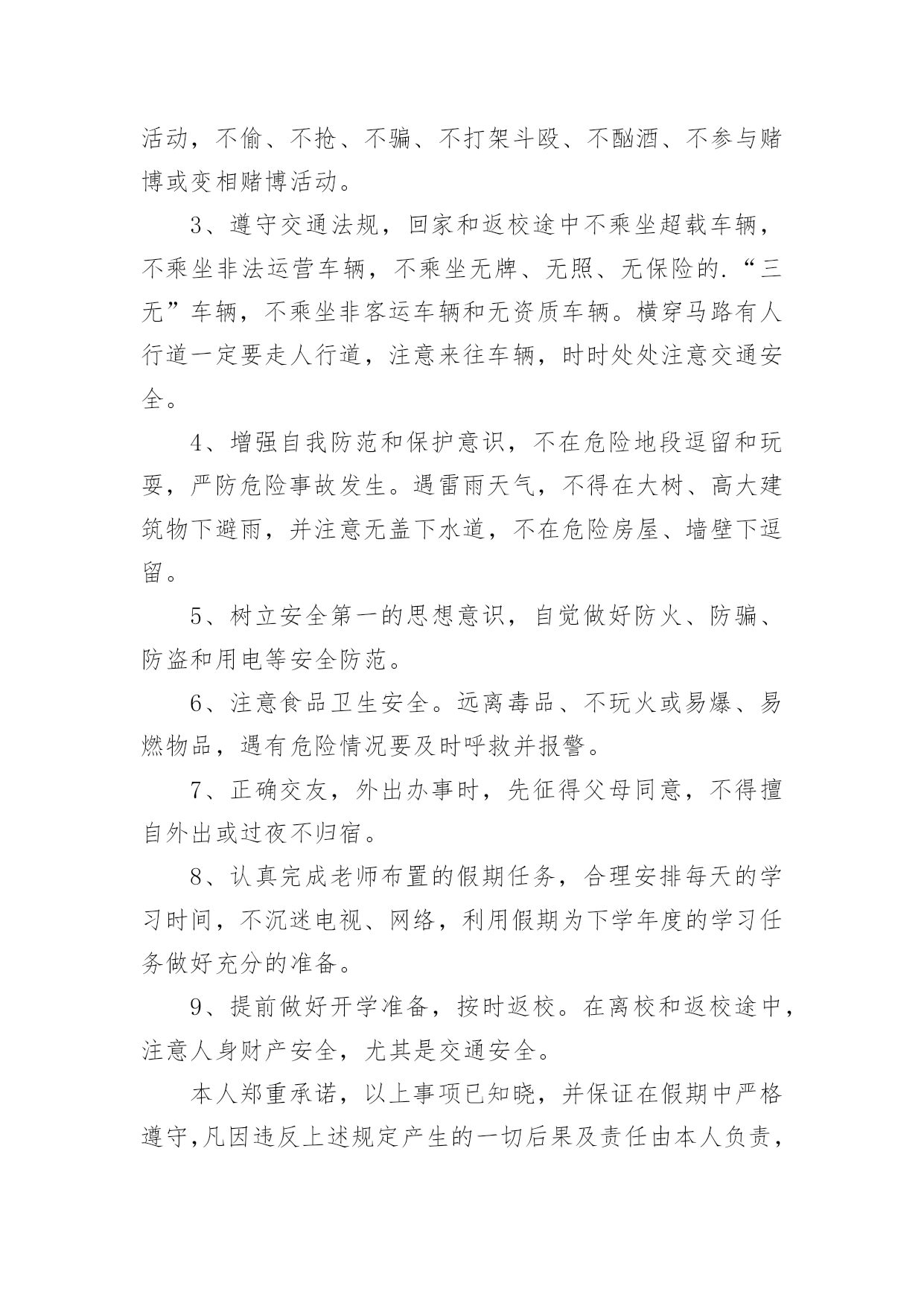 活动，不偷、不抢、不骗、不打架斗殴、不酗酒、不参与赌博或变相赌博活动。

3、遵守交通法规，回家和返校途中不乘坐超载车辆，不乘坐非法运营车辆，不乘坐无牌、无照、无保险的.“三无”车辆，不乘坐非客运车辆和无资质车辆。横穿马路有人行道一定要走人行道，注意来往车辆，时时处处注意交通安全。

4、增强自我防范和保护意识，不在危险地段逗留和玩耍，严防危险事故发生。遇雷雨天气，不得在大树、高大建筑物下避雨，并注意无盖下水道，不在危险房屋、墙壁下逗留。

5、树立安全第一的思想意识，自觉做好防火、防骗、防盗和用电等安全防范。

6、注意食品卫生安全。远离毒品、不玩火或易爆、易燃物品，遇有危险情况要及时呼救并报警。

7、正确交友，外出办事时，先征得父母同意，不得擅自外出或过夜不归宿。

8、认真完成老师布置的假期任务，合理安排每天的学习时间，不沉迷电视、网络，利用假期为下学年度的学习任务做好充分的准备。

9、提前做好开学准备，按时返校。在离校和返校途中，注意人身财产安全，尤其是交通安全。

本人郑重承诺，以上事项已知晓，并保证在假期中严格遵守，凡因违反上述规定产生的一切后果及责任由本人负责，